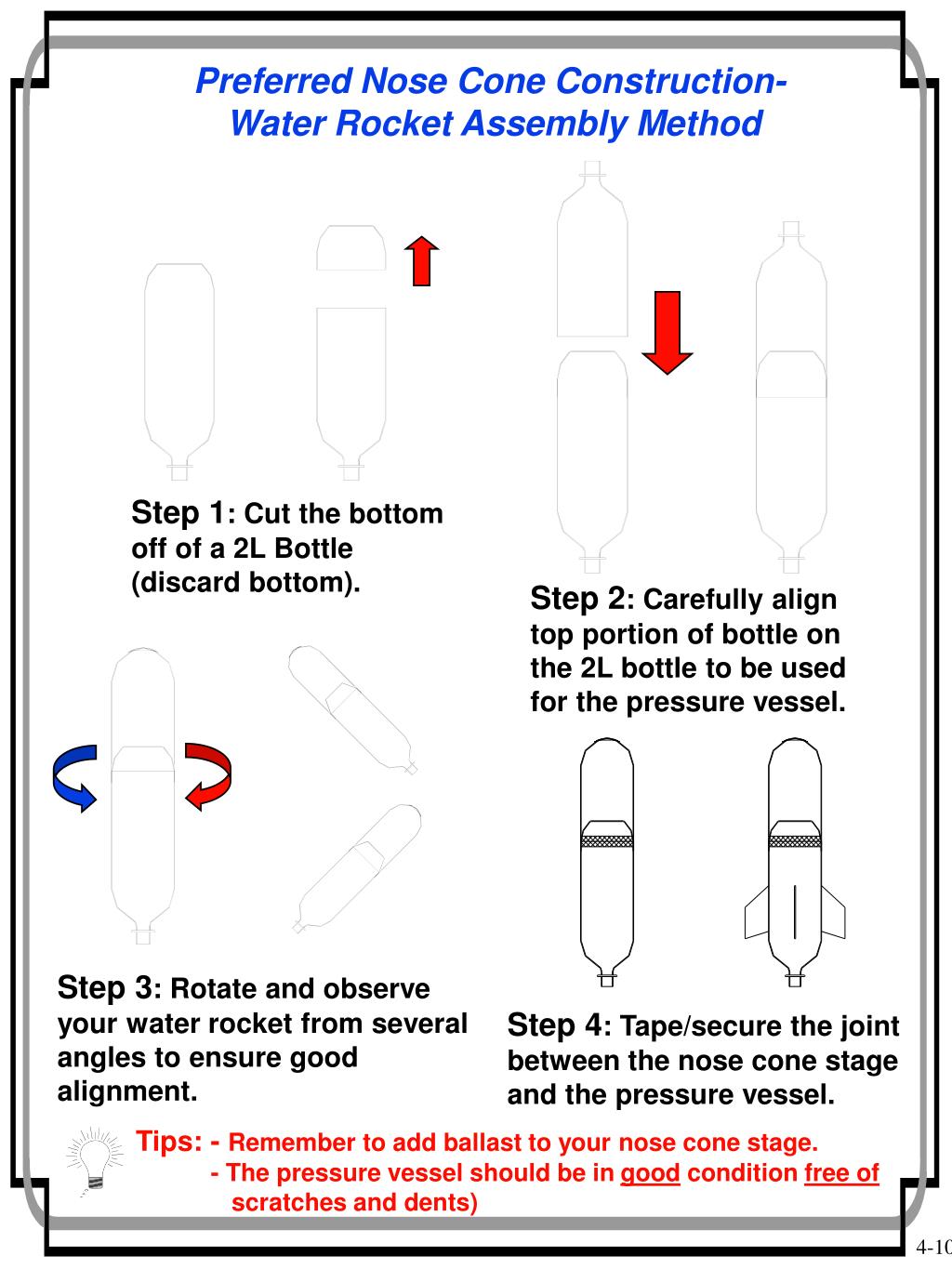 Preferred Nose Cone Construction-
Water Rocket Assembly Method

Step 1: Cut the bottom off of a 2L Bottle (discard bottom).

Step 2: Carefully align top portion of bottle on the 2L bottle to be used for the pressure vessel.

Step 3: Rotate and observe your water rocket from several angles to ensure good alignment.

Step 4: Tape/secure the joint between the nose cone stage and the pressure vessel.

Tips: - Remember to add ballast to your nose cone stage.
- The pressure vessel should be in good condition free of scratches and dents)

4-10